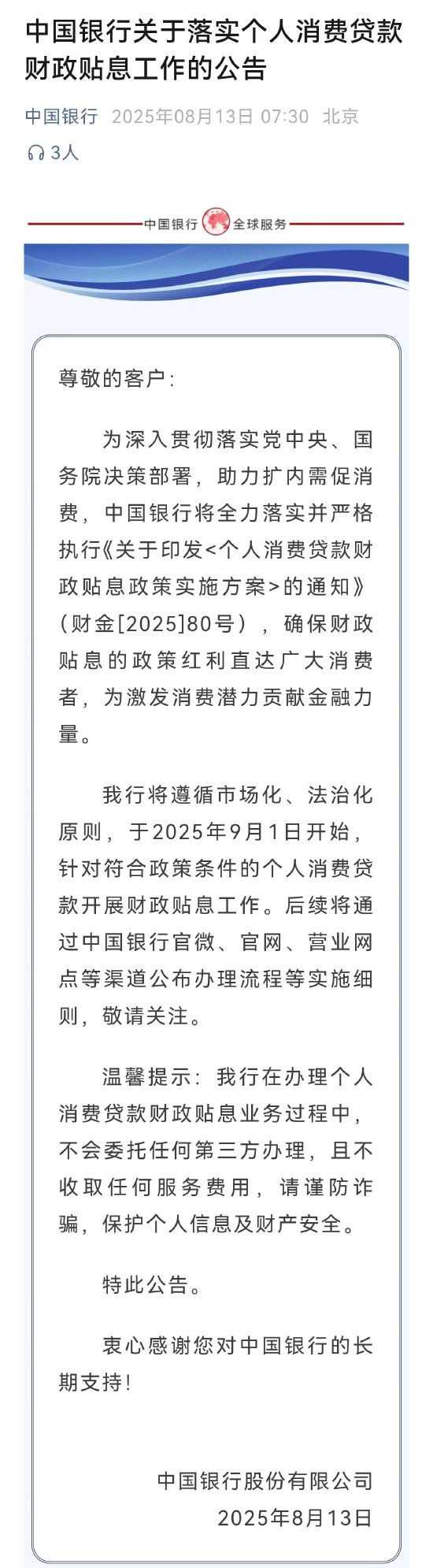 中国银行关于落实个人消费贷款财政贴息工作的公告

中国银行 2025年08月13日 07:30 北京

3人

中国银行 全球服务

尊敬的客户：

为深入贯彻落实党中央、国务院决策部署，助力扩内需促消费，中国银行将全力落实并严格执行《关于印发<个人消费贷款财政贴息政策实施方案>的通知》（财金[2025]80号），确保财政贴息的政策红利直达广大消费者，为激发消费潜力贡献金融力量。

我行将遵循市场化、法治化原则，于2025年9月1日开始，针对符合政策条件的个人消费贷款开展财政贴息工作。后续将通过中国银行官微、官网、营业网点等渠道公布办理流程等实施细则，敬请关注。

温馨提示：我行在办理个人消费贷款财政贴息业务过程中，不会委托任何第三方办理，且不收取任何服务费用，请谨防诈骗，保护个人信息及财产安全。

特此公告。

衷心感谢您对中国银行的长期支持！

中国银行股份有限公司
2025年8月13日